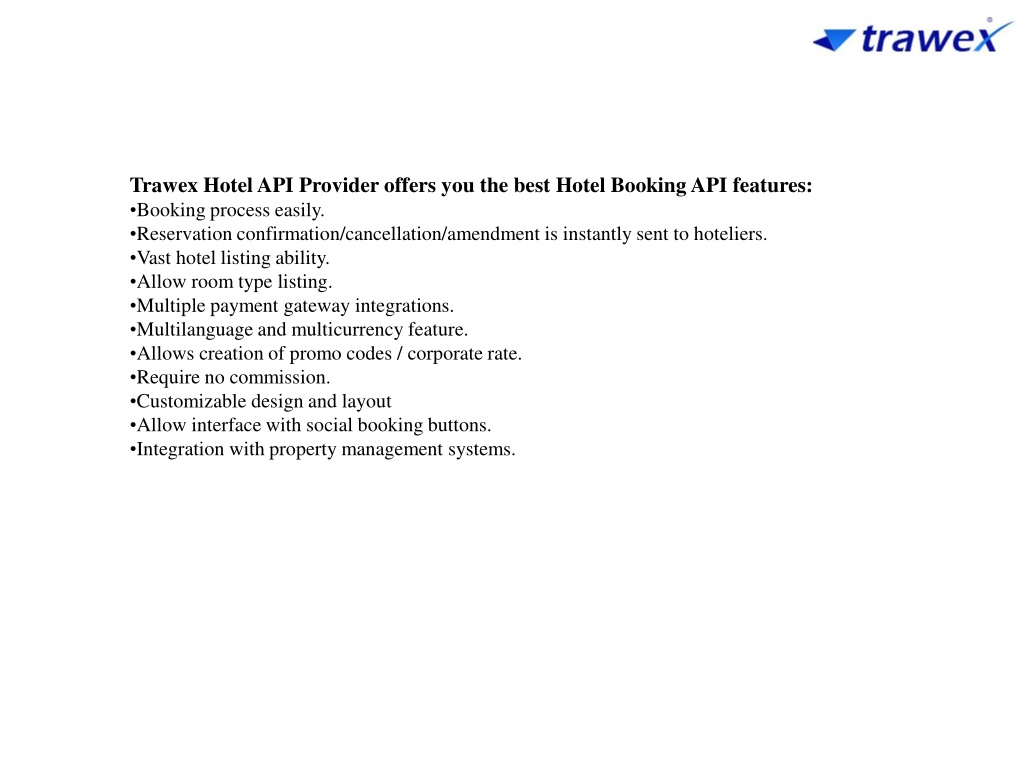 trawex®

Trawex Hotel API Provider offers you the best Hotel Booking API features:
•Booking process easily.
•Reservation confirmation/cancellation/amendment is instantly sent to hoteliers.
•Vast hotel listing ability.
•Allow room type listing.
•Multiple payment gateway integrations.
•Multilanguage and multicurrency feature.
•Allows creation of promo codes / corporate rate.
•Require no commission.
•Customizable design and layout
•Allow interface with social booking buttons.
•Integration with property management systems.